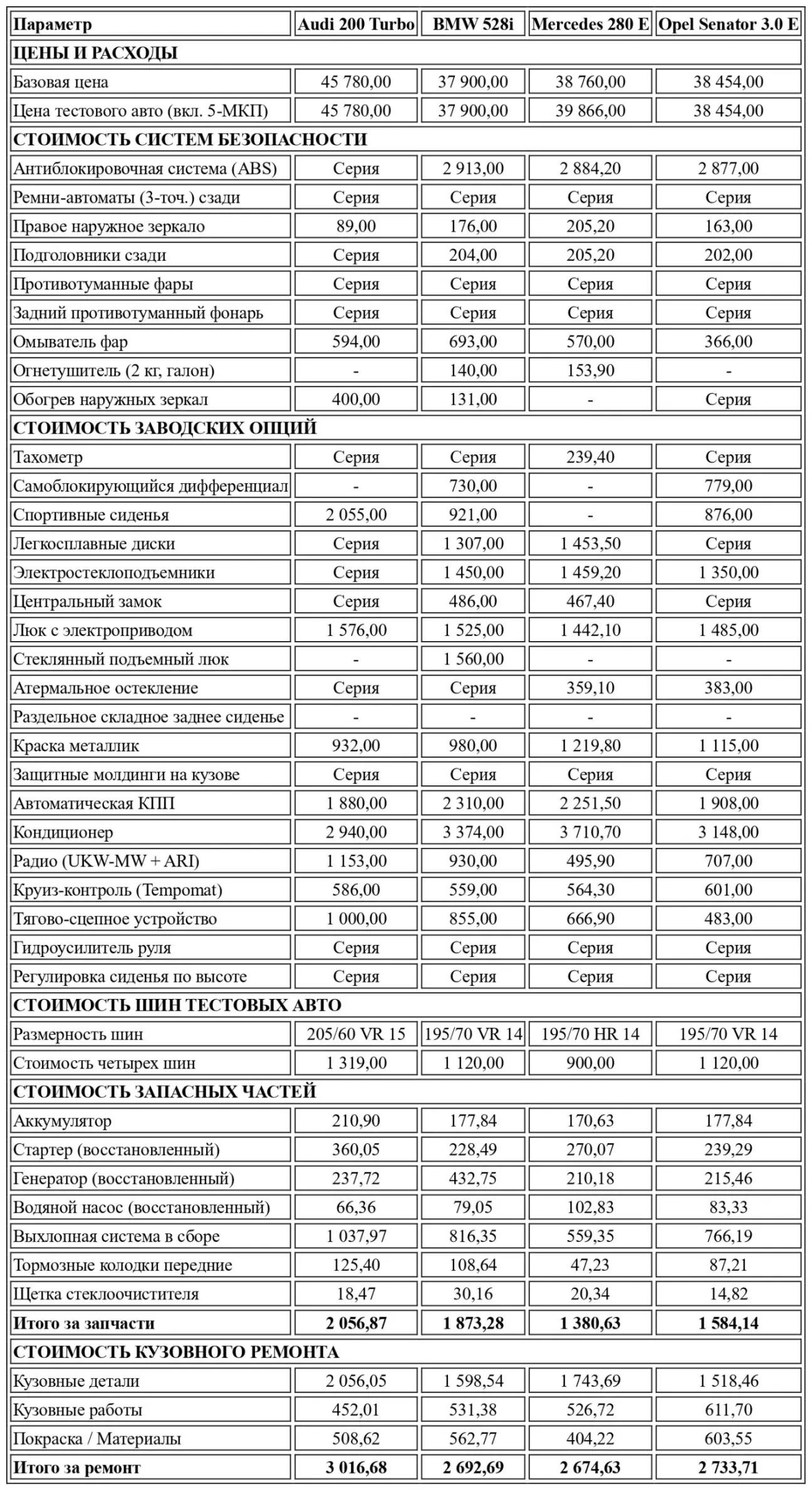 | Параметр | Audi 200 Turbo | BMW 528i | Mercedes 280 E | Opel Senator 3.0 E |
|---|---|---|---|---|
| ЦЕНЫ И РАСХОДЫ | | | | |
| Базовая цена | 45 780,00 | 37 900,00 | 38 760,00 | 38 454,00 |
| Цена тестового авто (вкл. 5-МКП) | 45 780,00 | 37 900,00 | 39 866,00 | 38 454,00 |
| СТОИМОСТЬ СИСТЕМ БЕЗОПАСНОСТИ | | | | |
| Антиблокировочная система (ABS) | Серия | 2 913,00 | 2 884,20 | 2 877,00 |
| Ремни-автоматы (3-точ.) сзади | Серия | Серия | Серия | Серия |
| Правое наружное зеркало | 89,00 | 176,00 | 205,20 | 163,00 |
| Подголовники сзади | Серия | 204,00 | 205,20 | 202,00 |
| Противотуманные фары | Серия | Серия | Серия | Серия |
| Задний противотуманный фонарь | Серия | Серия | Серия | Серия |
| Омыватель фар | 594,00 | 693,00 | 570,00 | 366,00 |
| Огнетушитель (2 кг, галон) | - | 140,00 | 153,90 | - |
| Обогрев наружных зеркал | 400,00 | 131,00 | - | Серия |
| СТОИМОСТЬ ЗАВОДСКИХ ОПЦИЙ | | | | |
| Тахометр | Серия | Серия | 239,40 | Серия |
| Самоблокирующийся дифференциал | - | 730,00 | - | 779,00 |
| Спортивные сиденья | 2 055,00 | 921,00 | - | 876,00 |
| Легкосплавные диски | Серия | 1 307,00 | 1 453,50 | Серия |
| Электростеклоподъемники | Серия | 1 450,00 | 1 459,20 | 1 350,00 |
| Центральный замок | Серия | 486,00 | 467,40 | Серия |
| Люк с электроприводом | 1 576,00 | 1 525,00 | 1 442,10 | 1 485,00 |
| Стеклянный подъемный люк | - | 1 560,00 | - | - |
| Атермальное остекление | Серия | Серия | 359,10 | 383,00 |
| Раздельное складное заднее сиденье | - | - | - | - |
| Краска металлик | 932,00 | 980,00 | 1 219,80 | 1 115,00 |
| Защитные молдинги на кузове | Серия | Серия | Серия | Серия |
| Автоматическая КПП | 1 880,00 | 2 310,00 | 2 251,50 | 1 908,00 |
| Кондиционер | 2 940,00 | 3 374,00 | 3 710,70 | 3 148,00 |
| Радио (UKW-MW + ARI) | 1 153,00 | 930,00 | 495,90 | 707,00 |
| Круиз-контроль (Tempomat) | 586,00 | 559,00 | 564,30 | 601,00 |
| Тягово-сцепное устройство | 1 000,00 | 855,00 | 666,90 | 483,00 |
| Гидроусилитель руля | Серия | Серия | Серия | Серия |
| Регулировка сиденья по высоте | Серия | Серия | Серия | Серия |
| СТОИМОСТЬ ШИН ТЕСТОВЫХ АВТО | | | | |
| Размерность шин | 205/60 VR 15 | 195/70 VR 14 | 195/70 HR 14 | 195/70 VR 14 |
| Стоимость четырех шин | 1 319,00 | 1 120,00 | 900,00 | 1 120,00 |
| СТОИМОСТЬ ЗАПАСНЫХ ЧАСТЕЙ | | | | |
| Аккумулятор | 210,90 | 177,84 | 170,63 | 177,84 |
| Стартер (восстановленный) | 360,05 | 228,49 | 270,07 | 239,29 |
| Генератор (восстановленный) | 237,72 | 432,75 | 210,18 | 215,46 |
| Водяной насос (восстановленный) | 66,36 | 79,05 | 102,83 | 83,33 |
| Выхлопная система в сборе | 1 037,97 | 816,35 | 559,35 | 766,19 |
| Тормозные колодки передние | 125,40 | 108,64 | 47,23 | 87,21 |
| Щетка стеклоочистителя | 18,47 | 30,16 | 20,34 | 14,82 |
| Итого за запчасти | 2 056,87 | 1 873,28 | 1 380,63 | 1 584,14 |
| СТОИМОСТЬ КУЗОВНОГО РЕМОНТА | | | | |
| Кузовные детали | 2 056,05 | 1 598,54 | 1 743,69 | 1 518,46 |
| Кузовные работы | 452,01 | 531,38 | 526,72 | 611,70 |
| Покраска / Материалы | 508,62 | 562,77 | 404,22 | 603,55 |
| Итого за ремонт | 3 016,68 | 2 692,69 | 2 674,63 | 2 733,71 |